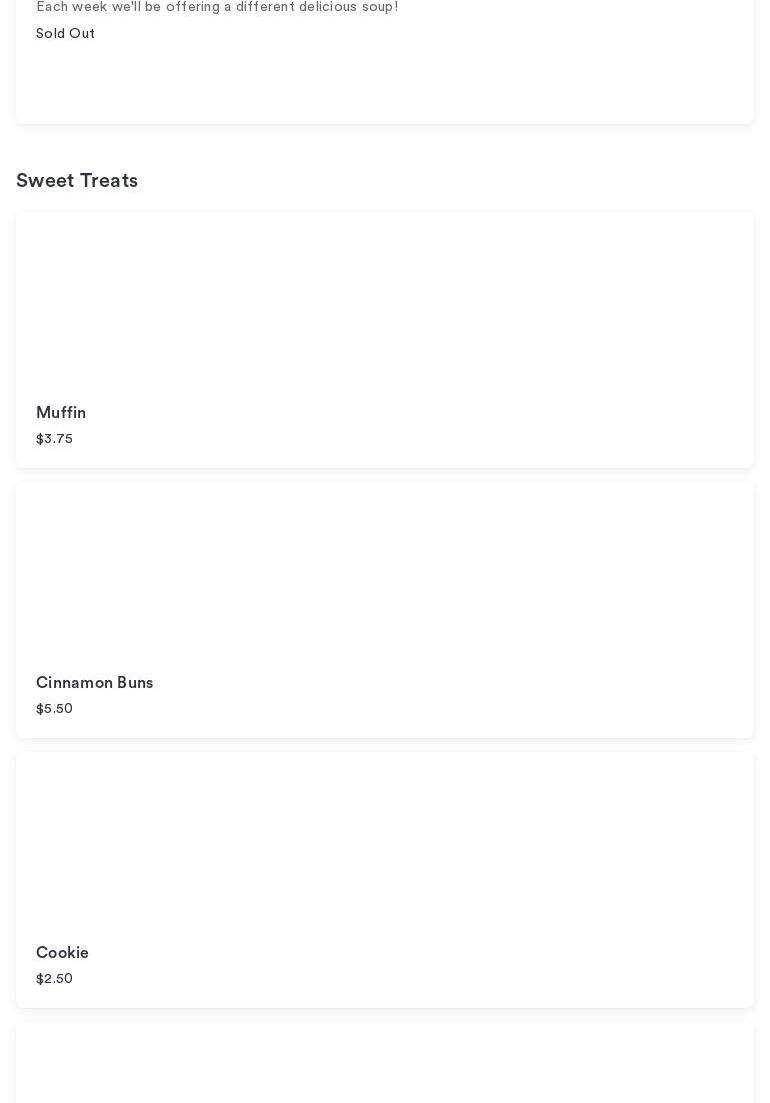 Each week we'll be offering a different delicious soup!

Sold Out

Sweet Treats

Muffin

\$3.75

Cinnamon Buns

\$5.50

Cookie

\$2.50